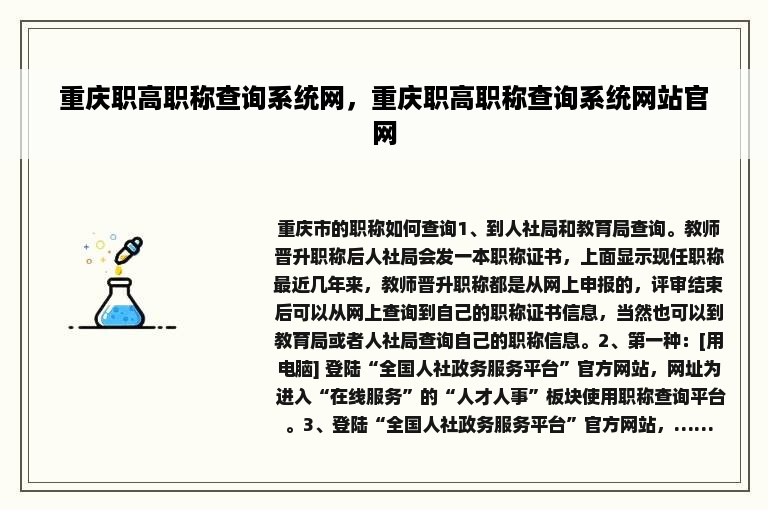 重庆职高职称查询系统网，重庆职高职称查询系统网站官网

重庆市的职称如何查询1、到人社局和教育局查询。教师晋升职称后人社局会发一本职称证书，上面显示现任职称最近几年来，教师晋升职称都是从网上申报的，评审结束后可以从网上查询到自己的职称证书信息，当然也可以到教育局或者人社局查询自己的职称信息。2、第一种：[用电脑] 登陆“全国人社政务服务平台”官方网站，网址为进入“在线服务”的“人才人事”板块使用职称查询平台。3、登陆“全国人社政务服务平台”官方网站，……